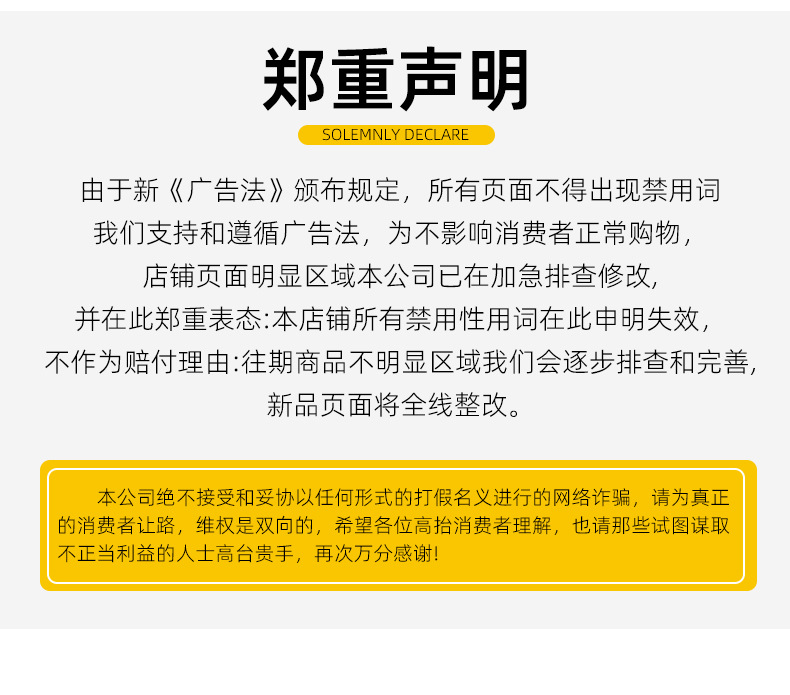 郑重声明

SOLEMNLY DECLARE

由于新《广告法》颁布规定，所有页面不得出现禁用词
我们支持和遵循广告法，为不影响消费者正常购物，
店铺页面明显区域本公司已在加急排查修改,
并在此郑重表态:本店铺所有禁用性用词在此申明失效，
不作为赔付理由:往期商品不明显区域我们会逐步排查和完善,
新品页面将全线整改。

本公司绝不接受和妥协以任何形式的打假名义进行的网络诈骗，请为真正的消费者让路，维权是双向的，希望各位高抬消费者理解，也请那些试图谋取不正当利益的人士高台贵手，再次万分感谢!